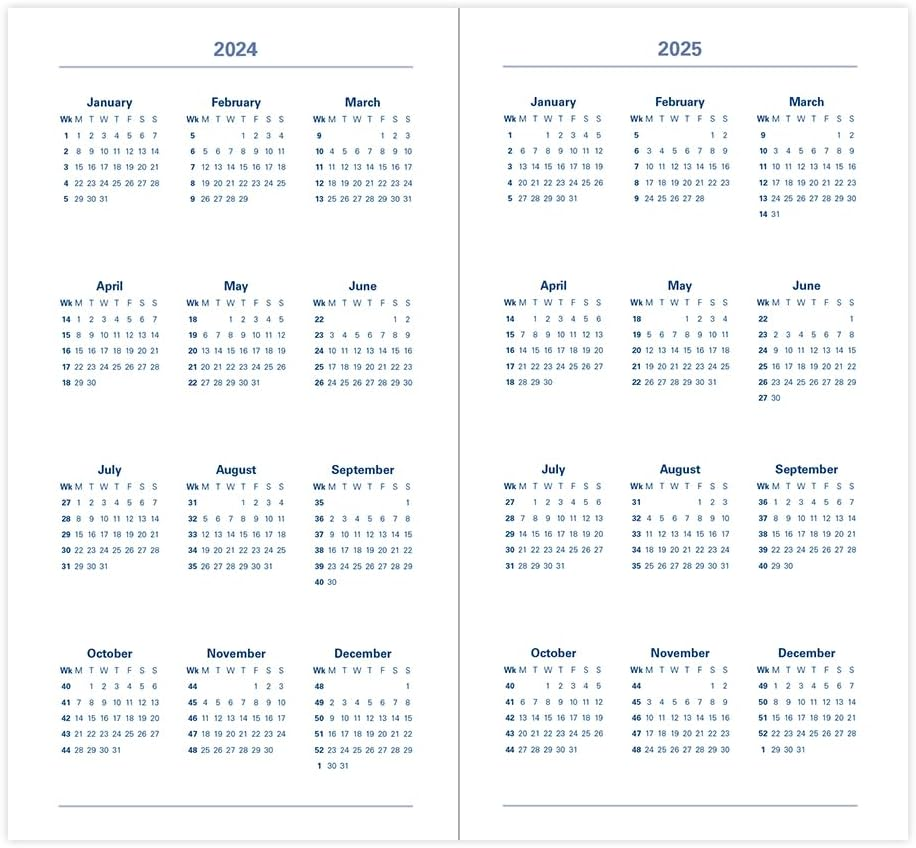 2024

January

| Wk | M | T | W | T | F | S | S |
|---|---|---|---|---|---|---|---|
| 1 | 1 | 2 | 3 | 4 | 5 | 6 | 7 |
| 2 | 8 | 9 | 10 | 11 | 12 | 13 | 14 |
| 3 | 15 | 16 | 17 | 18 | 19 | 20 | 21 |
| 4 | 22 | 23 | 24 | 25 | 26 | 27 | 28 |
| 5 | 29 | 30 | 31 | | | | |

February

| Wk | M | T | W | T | F | S | S |
|---|---|---|---|---|---|---|---|
| 5 | | | | 1 | 2 | 3 | 4 |
| 6 | 5 | 6 | 7 | 8 | 9 | 10 | 11 |
| 7 | 12 | 13 | 14 | 15 | 16 | 17 | 18 |
| 8 | 19 | 20 | 21 | 22 | 23 | 24 | 25 |
| 9 | 26 | 27 | 28 | 29 | | | |

March

| Wk | M | T | W | T | F | S | S |
|---|---|---|---|---|---|---|---|
| 9 | | | | | 1 | 2 | 3 |
| 10 | 4 | 5 | 6 | 7 | 8 | 9 | 10 |
| 11 | 11 | 12 | 13 | 14 | 15 | 16 | 17 |
| 12 | 18 | 19 | 20 | 21 | 22 | 23 | 24 |
| 13 | 25 | 26 | 27 | 28 | 29 | 30 | 31 |

April

| Wk | M | T | W | T | F | S | S |
|---|---|---|---|---|---|---|---|
| 14 | 1 | 2 | 3 | 4 | 5 | 6 | 7 |
| 15 | 8 | 9 | 10 | 11 | 12 | 13 | 14 |
| 16 | 15 | 16 | 17 | 18 | 19 | 20 | 21 |
| 17 | 22 | 23 | 24 | 25 | 26 | 27 | 28 |
| 18 | 29 | 30 | | | | | |

May

| Wk | M | T | W | T | F | S | S |
|---|---|---|---|---|---|---|---|
| 18 | | | 1 | 2 | 3 | 4 | 5 |
| 19 | 6 | 7 | 8 | 9 | 10 | 11 | 12 |
| 20 | 13 | 14 | 15 | 16 | 17 | 18 | 19 |
| 21 | 20 | 21 | 22 | 23 | 24 | 25 | 26 |
| 22 | 27 | 28 | 29 | 30 | 31 | | |

June

| Wk | M | T | W | T | F | S | S |
|---|---|---|---|---|---|---|---|
| 22 | | | | | | 1 | 2 |
| 23 | 3 | 4 | 5 | 6 | 7 | 8 | 9 |
| 24 | 10 | 11 | 12 | 13 | 14 | 15 | 16 |
| 25 | 17 | 18 | 19 | 20 | 21 | 22 | 23 |
| 26 | 24 | 25 | 26 | 27 | 28 | 29 | 30 |

July

| Wk | M | T | W | T | F | S | S |
|---|---|---|---|---|---|---|---|
| 27 | 1 | 2 | 3 | 4 | 5 | 6 | 7 |
| 28 | 8 | 9 | 10 | 11 | 12 | 13 | 14 |
| 29 | 15 | 16 | 17 | 18 | 19 | 20 | 21 |
| 30 | 22 | 23 | 24 | 25 | 26 | 27 | 28 |
| 31 | 29 | 30 | 31 | | | | |

August

| Wk | M | T | W | T | F | S | S |
|---|---|---|---|---|---|---|---|
| 31 | | | | 1 | 2 | 3 | 4 |
| 32 | 5 | 6 | 7 | 8 | 9 | 10 | 11 |
| 33 | 12 | 13 | 14 | 15 | 16 | 17 | 18 |
| 34 | 19 | 20 | 21 | 22 | 23 | 24 | 25 |
| 35 | 26 | 27 | 28 | 29 | 30 | 31 | |

September

| Wk | M | T | W | T | F | S | S |
|---|---|---|---|---|---|---|---|
| 35 | | | | | | | 1 |
| 36 | 2 | 3 | 4 | 5 | 6 | 7 | 8 |
| 37 | 9 | 10 | 11 | 12 | 13 | 14 | 15 |
| 38 | 16 | 17 | 18 | 19 | 20 | 21 | 22 |
| 39 | 23 | 24 | 25 | 26 | 27 | 28 | 29 |
| 40 | 30 | | | | | | |

October

| Wk | M | T | W | T | F | S | S |
|---|---|---|---|---|---|---|---|
| 40 | | 1 | 2 | 3 | 4 | 5 | 6 |
| 41 | 7 | 8 | 9 | 10 | 11 | 12 | 13 |
| 42 | 14 | 15 | 16 | 17 | 18 | 19 | 20 |
| 43 | 21 | 22 | 23 | 24 | 25 | 26 | 27 |
| 44 | 28 | 29 | 30 | 31 | | | |

November

| Wk | M | T | W | T | F | S | S |
|---|---|---|---|---|---|---|---|
| 44 | | | | | 1 | 2 | 3 |
| 45 | 4 | 5 | 6 | 7 | 8 | 9 | 10 |
| 46 | 11 | 12 | 13 | 14 | 15 | 16 | 17 |
| 47 | 18 | 19 | 20 | 21 | 22 | 23 | 24 |
| 48 | 25 | 26 | 27 | 28 | 29 | 30 | |

December

| Wk | M | T | W | T | F | S | S |
|---|---|---|---|---|---|---|---|
| 48 | | | | | | | 1 |
| 49 | 2 | 3 | 4 | 5 | 6 | 7 | 8 |
| 50 | 9 | 10 | 11 | 12 | 13 | 14 | 15 |
| 51 | 16 | 17 | 18 | 19 | 20 | 21 | 22 |
| 52 | 23 | 24 | 25 | 26 | 27 | 28 | 29 |
| 1 | 30 | 31 | | | | | |

2025

January

| Wk | M | T | W | T | F | S | S |
|---|---|---|---|---|---|---|---|
| 1 | | | 1 | 2 | 3 | 4 | 5 |
| 2 | 6 | 7 | 8 | 9 | 10 | 11 | 12 |
| 3 | 13 | 14 | 15 | 16 | 17 | 18 | 19 |
| 4 | 20 | 21 | 22 | 23 | 24 | 25 | 26 |
| 5 | 27 | 28 | 29 | 30 | 31 | | |

February

| Wk | M | T | W | T | F | S | S |
|---|---|---|---|---|---|---|---|
| 5 | | | | | | 1 | 2 |
| 6 | 3 | 4 | 5 | 6 | 7 | 8 | 9 |
| 7 | 10 | 11 | 12 | 13 | 14 | 15 | 16 |
| 8 | 17 | 18 | 19 | 20 | 21 | 22 | 23 |
| 9 | 24 | 25 | 26 | 27 | 28 | | |

March

| Wk | M | T | W | T | F | S | S |
|---|---|---|---|---|---|---|---|
| 9 | | | | | | 1 | 2 |
| 10 | 3 | 4 | 5 | 6 | 7 | 8 | 9 |
| 11 | 10 | 11 | 12 | 13 | 14 | 15 | 16 |
| 12 | 17 | 18 | 19 | 20 | 21 | 22 | 23 |
| 13 | 24 | 25 | 26 | 27 | 28 | 29 | 30 |
| 14 | 31 | | | | | | |

April

| Wk | M | T | W | T | F | S | S |
|---|---|---|---|---|---|---|---|
| 14 | | 1 | 2 | 3 | 4 | 5 | 6 |
| 15 | 7 | 8 | 9 | 10 | 11 | 12 | 13 |
| 16 | 14 | 15 | 16 | 17 | 18 | 19 | 20 |
| 17 | 21 | 22 | 23 | 24 | 25 | 26 | 27 |
| 18 | 28 | 29 | 30 | | | | |

May

| Wk | M | T | W | T | F | S | S |
|---|---|---|---|---|---|---|---|
| 18 | | | | 1 | 2 | 3 | 4 |
| 19 | 5 | 6 | 7 | 8 | 9 | 10 | 11 |
| 20 | 12 | 13 | 14 | 15 | 16 | 17 | 18 |
| 21 | 19 | 20 | 21 | 22 | 23 | 24 | 25 |
| 22 | 26 | 27 | 28 | 29 | 30 | 31 | |

June

| Wk | M | T | W | T | F | S | S |
|---|---|---|---|---|---|---|---|
| 22 | | | | | | | 1 |
| 23 | 2 | 3 | 4 | 5 | 6 | 7 | 8 |
| 24 | 9 | 10 | 11 | 12 | 13 | 14 | 15 |
| 25 | 16 | 17 | 18 | 19 | 20 | 21 | 22 |
| 26 | 23 | 24 | 25 | 26 | 27 | 28 | 29 |
| 27 | 30 | | | | | | |

July

| Wk | M | T | W | T | F | S | S |
|---|---|---|---|---|---|---|---|
| 27 | | 1 | 2 | 3 | 4 | 5 | 6 |
| 28 | 7 | 8 | 9 | 10 | 11 | 12 | 13 |
| 29 | 14 | 15 | 16 | 17 | 18 | 19 | 20 |
| 30 | 21 | 22 | 23 | 24 | 25 | 26 | 27 |
| 31 | 28 | 29 | 30 | 31 | | | |

August

| Wk | M | T | W | T | F | S | S |
|---|---|---|---|---|---|---|---|
| 31 | | | | | 1 | 2 | 3 |
| 32 | 4 | 5 | 6 | 7 | 8 | 9 | 10 |
| 33 | 11 | 12 | 13 | 14 | 15 | 16 | 17 |
| 34 | 18 | 19 | 20 | 21 | 22 | 23 | 24 |
| 35 | 25 | 26 | 27 | 28 | 29 | 30 | 31 |

September

| Wk | M | T | W | T | F | S | S |
|---|---|---|---|---|---|---|---|
| 36 | 1 | 2 | 3 | 4 | 5 | 6 | 7 |
| 37 | 8 | 9 | 10 | 11 | 12 | 13 | 14 |
| 38 | 15 | 16 | 17 | 18 | 19 | 20 | 21 |
| 39 | 22 | 23 | 24 | 25 | 26 | 27 | 28 |
| 40 | 29 | 30 | | | | | |

October

| Wk | M | T | W | T | F | S | S |
|---|---|---|---|---|---|---|---|
| 40 | | | 1 | 2 | 3 | 4 | 5 |
| 41 | 6 | 7 | 8 | 9 | 10 | 11 | 12 |
| 42 | 13 | 14 | 15 | 16 | 17 | 18 | 19 |
| 43 | 20 | 21 | 22 | 23 | 24 | 25 | 26 |
| 44 | 27 | 28 | 29 | 30 | 31 | | |

November

| Wk | M | T | W | T | F | S | S |
|---|---|---|---|---|---|---|---|
| 44 | | | | | | 1 | 2 |
| 45 | 3 | 4 | 5 | 6 | 7 | 8 | 9 |
| 46 | 10 | 11 | 12 | 13 | 14 | 15 | 16 |
| 47 | 17 | 18 | 19 | 20 | 21 | 22 | 23 |
| 48 | 24 | 25 | 26 | 27 | 28 | 29 | 30 |

December

| Wk | M | T | W | T | F | S | S |
|---|---|---|---|---|---|---|---|
| 49 | 1 | 2 | 3 | 4 | 5 | 6 | 7 |
| 50 | 8 | 9 | 10 | 11 | 12 | 13 | 14 |
| 51 | 15 | 16 | 17 | 18 | 19 | 20 | 21 |
| 52 | 22 | 23 | 24 | 25 | 26 | 27 | 28 |
| 1 | 29 | 30 | 31 | | | | |